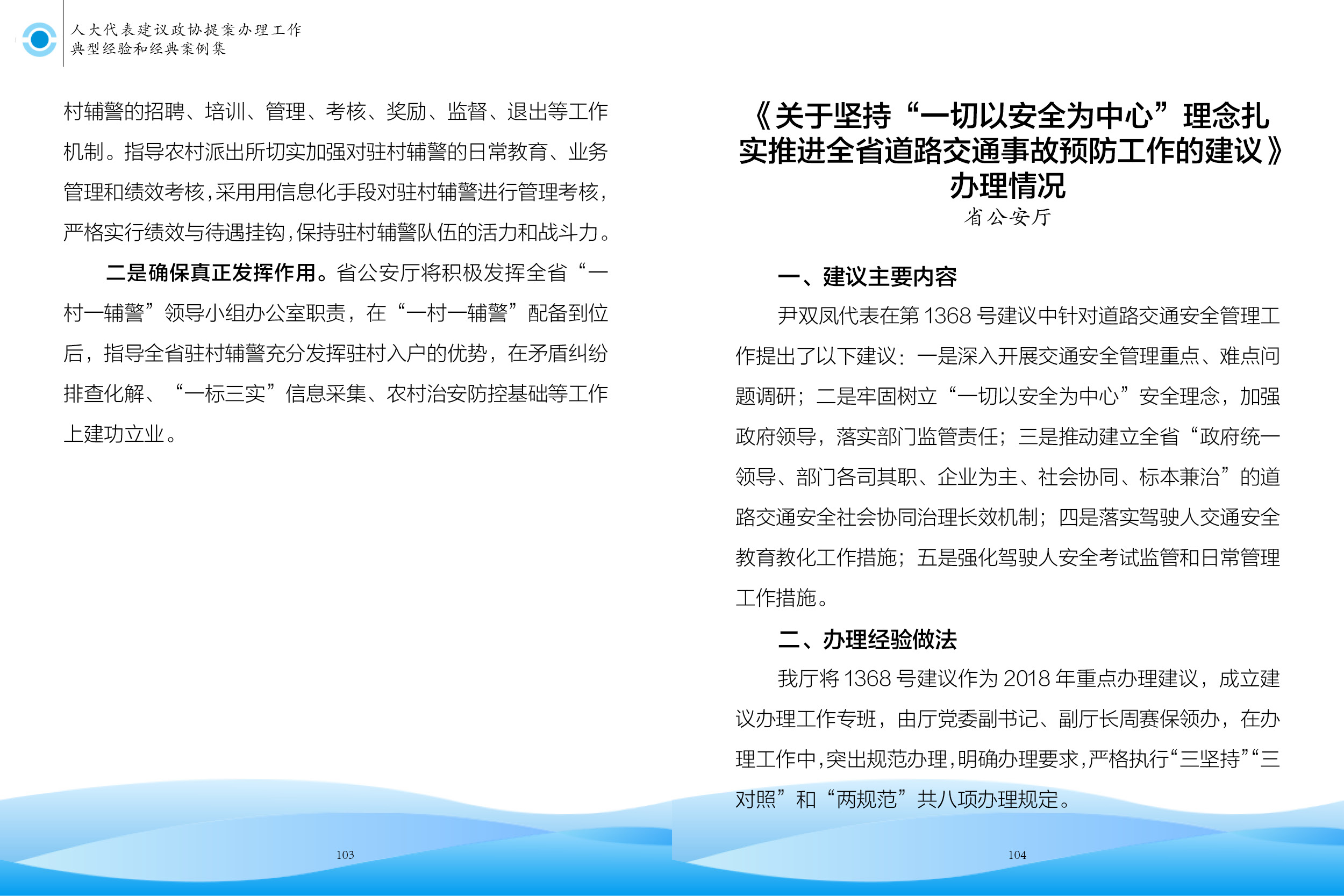 人大代表建议政协提案办理工作
典型经验和经典案例集

村辅警的招聘、培训、管理、考核、奖励、监督、退出等工作机制。指导农村派出所切实加强对驻村辅警的日常教育、业务管理和绩效考核，采用用信息化手段对驻村辅警进行管理考核，严格实行绩效与待遇挂钩，保持驻村辅警队伍的活力和战斗力。

二是确保真正发挥作用。省公安厅将积极发挥全省“一村一辅警”领导小组办公室职责，在“一村一辅警”配备到位后，指导全省驻村辅警充分发挥驻村入户的优势，在矛盾纠纷排查化解、“一标三实”信息采集、农村治安防控基础等工作上建功立业。

103

《关于坚持“一切以安全为中心”理念扎实推进全省道路交通事故预防工作的建议》办理情况

省公安厅

一、建议主要内容

尹双凤代表在第 1368 号建议中针对道路交通安全管理工作提出了以下建议：一是深入开展交通安全管理重点、难点问题调研；二是牢固树立“一切以安全为中心”安全理念，加强政府领导，落实部门监管责任；三是推动建立全省“政府统一领导、部门各司其职、企业为主、社会协同、标本兼治”的道路交通安全社会协同治理长效机制；四是落实驾驶人交通安全教育教化工作措施；五是强化驾驶人安全考试监管和日常管理工作措施。

二、办理经验做法

我厅将 1368 号建议作为 2018 年重点办理建议，成立建议办理工作专班，由厅党委副书记、副厅长周赛保领办，在办理工作中，突出规范办理，明确办理要求，严格执行“三坚持”“三对照”和“两规范”共八项办理规定。

104